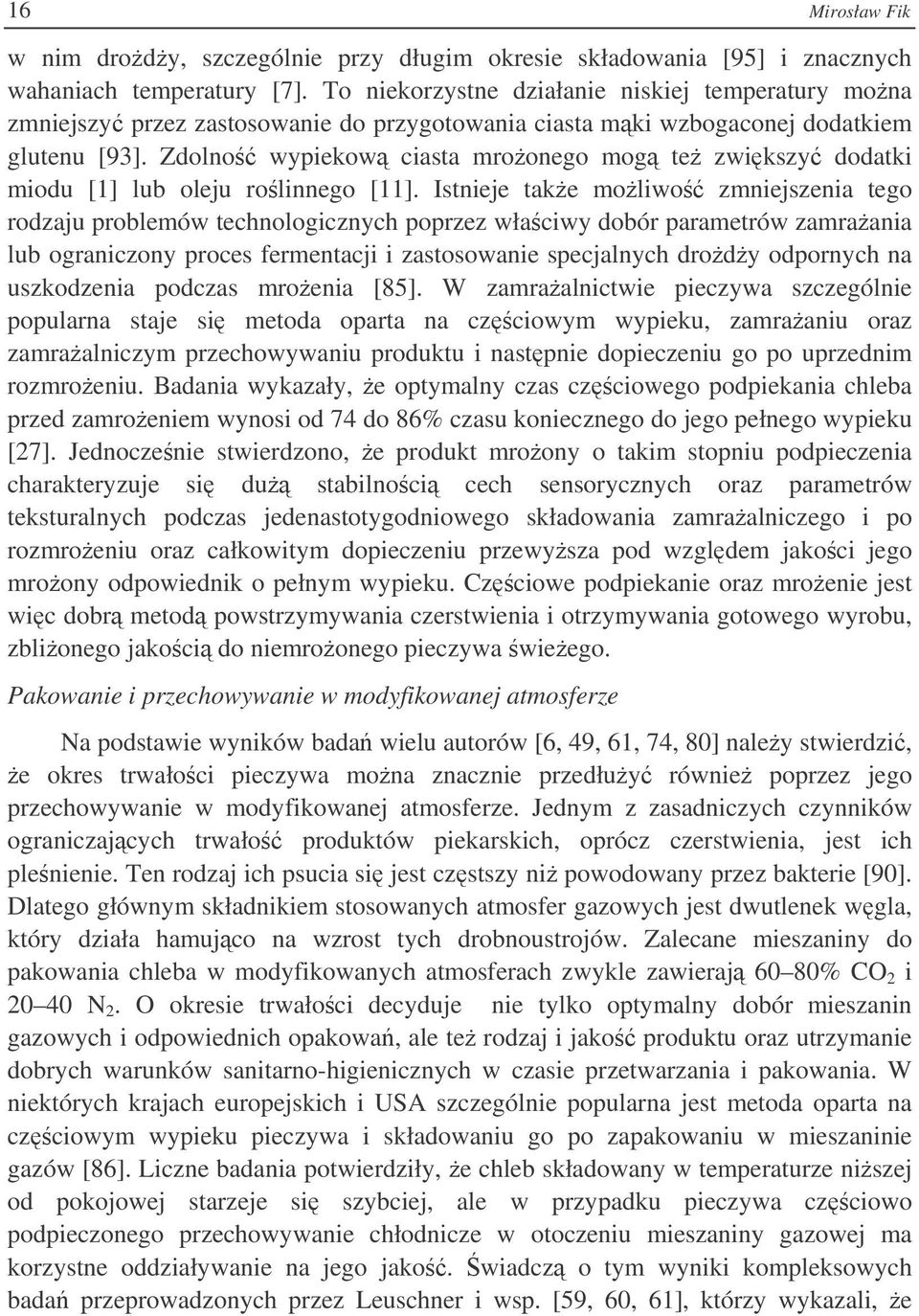 16 Mirosław Fik

w nim drożdży, szczególnie przy długim okresie składowania [95] i znacznych wahaniach temperatury [7]. To niekorzystne działanie niskiej temperatury można zmniejszyć przez zastosowanie do przygotowania ciasta mąki wzbogaconej dodatkiem glutenu [93]. Zdolność wypiekową ciasta mrożonego mogą też zwiększyć dodatki miodu [1] lub oleju roślinnego [11]. Istnieje także możliwość zmniejszenia tego rodzaju problemów technologicznych poprzez właściwy dobór parametrów zamrażania lub ograniczony proces fermentacji i zastosowanie specjalnych drożdży odpornych na uszkodzenia podczas mrożenia [85]. W zamrażalnictwie pieczywa szczególnie popularna staje się metoda oparta na częściowym wypieku, zamrażaniu oraz zamrażalniczym przechowywaniu produktu i następnie dopieczeniu go po uprzednim rozmrożeniu. Badania wykazały, że optymalny czas częściowego podpiekania chleba przed zamrożeniem wynosi od 74 do 86% czasu koniecznego do jego pełnego wypieku [27]. Jednocześnie stwierdzono, że produkt mrożony o takim stopniu podpieczenia charakteryzuje się dużą stabilnością cech sensorycznych oraz parametrów teksturalnych podczas jedenastotygodniowego składowania zamrażalniczego i po rozmrożeniu oraz całkowitym dopieczeniu przewyższa pod względem jakości jego mrożony odpowiednik o pełnym wypieku. Częściowe podpiekanie oraz mrożenie jest więc dobrą metodą powstrzymywania czerstwienia i otrzymywania gotowego wyrobu, zbliżonego jakością do niemrożonego pieczywa świeżego.

Pakowanie i przechowywanie w modyfikowanej atmosferze

Na podstawie wyników badań wielu autorów [6, 49, 61, 74, 80] należy stwierdzić, że okres trwałości pieczywa można znacznie przedłużyć również poprzez jego przechowywanie w modyfikowanej atmosferze. Jednym z zasadniczych czynników ograniczających trwałość produktów piekarskich, oprócz czerstwienia, jest ich pleśnienie. Ten rodzaj ich psucia się jest częstszy niż powodowany przez bakterie [90]. Dlatego głównym składnikiem stosowanych atmosfer gazowych jest dwutlenek węgla, który działa hamująco na wzrost tych drobnoustrojów. Zalecane mieszaniny do pakowania chleba w modyfikowanych atmosferach zwykle zawierają 60–80% $CO_2$ i 20–40 $N_2$. O okresie trwałości decyduje nie tylko optymalny dobór mieszanin gazowych i odpowiednich opakowań, ale też rodzaj i jakość produktu oraz utrzymanie dobrych warunków sanitarno-higienicznych w czasie przetwarzania i pakowania. W niektórych krajach europejskich i USA szczególnie popularna jest metoda oparta na częściowym wypieku pieczywa i składowaniu go po zapakowaniu w mieszaninie gazów [86]. Liczne badania potwierdziły, że chleb składowany w temperaturze niższej od pokojowej starzeje się szybciej, ale w przypadku pieczywa częściowo podpieczonego przechowywanie chłodnicze w otoczeniu mieszaniny gazowej ma korzystne oddziaływanie na jego jakość. Świadczą o tym wyniki kompleksowych badań przeprowadzonych przez Leuschner i wsp. [59, 60, 61], którzy wykazali, że